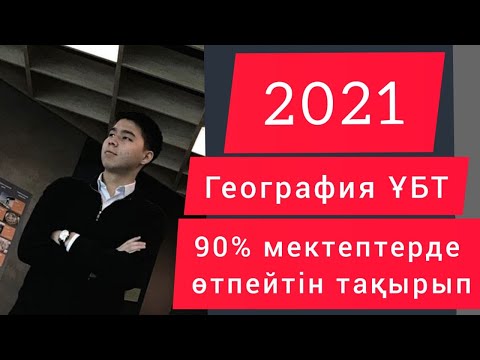 2021

География ҰБТ

90% мектептерде өтпейтін тақырып